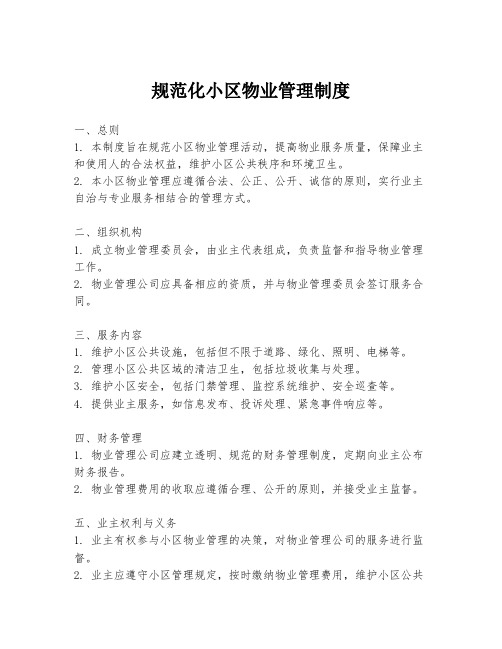 规范化小区物业管理制度

一、总则
1. 本制度旨在规范小区物业管理活动，提高物业服务质量，保障业主和使用人的合法权益，维护小区公共秩序和环境卫生。
2. 本小区物业管理应遵循合法、公正、公开、诚信的原则，实行业主自治与专业服务相结合的管理方式。

二、组织机构
1. 成立物业管理委员会，由业主代表组成，负责监督和指导物业管理工作。
2. 物业管理公司应具备相应的资质，并与物业管理委员会签订服务合同。

三、服务内容
1. 维护小区公共设施，包括但不限于道路、绿化、照明、电梯等。
2. 管理小区公共区域的清洁卫生，包括垃圾收集与处理。
3. 维护小区安全，包括门禁管理、监控系统维护、安全巡查等。
4. 提供业主服务，如信息发布、投诉处理、紧急事件响应等。

四、财务管理
1. 物业管理公司应建立透明、规范的财务管理制度，定期向业主公布财务报告。
2. 物业管理费用的收取应遵循合理、公开的原则，并接受业主监督。

五、业主权利与义务
1. 业主有权参与小区物业管理的决策，对物业管理公司的服务进行监督。
2. 业主应遵守小区管理规定，按时缴纳物业管理费用，维护小区公共